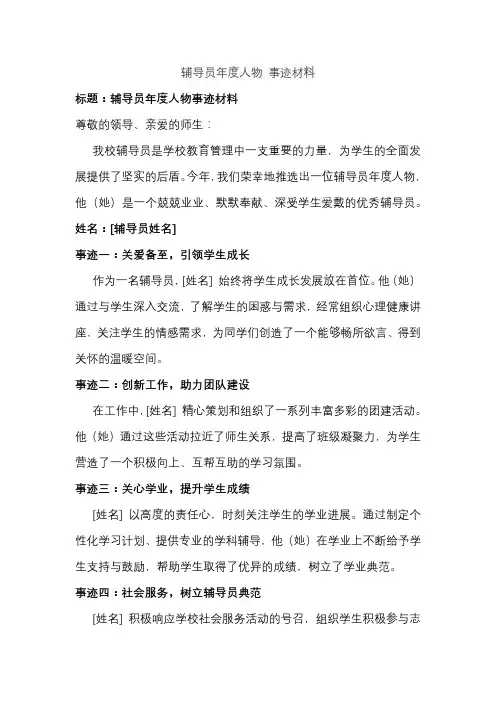 辅导员年度人物 事迹材料

标题：辅导员年度人物事迹材料

尊敬的领导、亲爱的师生：

我校辅导员是学校教育管理中一支重要的力量，为学生的全面发展提供了坚实的后盾。今年，我们荣幸地推选出一位辅导员年度人物，他（她）是一个兢兢业业、默默奉献、深受学生爱戴的优秀辅导员。

姓名：[辅导员姓名]

事迹一：关爱备至，引领学生成长

作为一名辅导员，[姓名] 始终将学生成长发展放在首位。他（她）通过与学生深入交流，了解学生的困惑与需求，经常组织心理健康讲座，关注学生的情感需求，为同学们创造了一个能够畅所欲言、得到关怀的温暖空间。

事迹二：创新工作，助力团队建设

在工作中，[姓名] 精心策划和组织了一系列丰富多彩的团建活动。他（她）通过这些活动拉近了师生关系，提高了班级凝聚力，为学生营造了一个积极向上、互帮互助的学习氛围。

事迹三：关心学业，提升学生成绩

[姓名] 以高度的责任心，时刻关注学生的学业进展。通过制定个性化学习计划、提供专业的学科辅导，他（她）在学业上不断给予学生支持与鼓励，帮助学生取得了优异的成绩，树立了学业典范。

事迹四：社会服务，树立辅导员典范

[姓名] 积极响应学校社会服务活动的号召，组织学生积极参与志